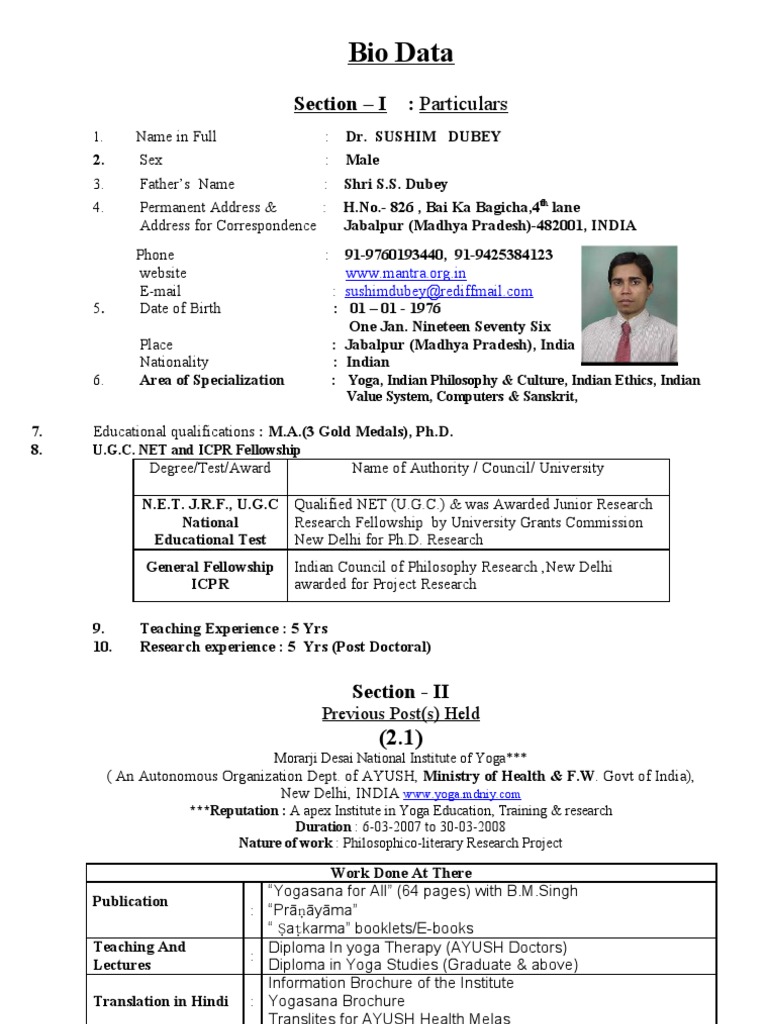 Bio Data

Section – I : Particulars

1. Name in Full : Dr. SUSHIM DUBEY
2. Sex : Male
3. Father's Name : Shri S.S. Dubey
4. Permanent Address & Address for Correspondence : H.No.- 826 , Bai Ka Bagicha,4$^{th}$ lane Jabalpur (Madhya Pradesh)-482001, INDIA

Phone : 91-9760193440, 91-9425384123
website www.mantra.org.in
E-mail : sushimdubey@rediffmail.com
5. Date of Birth : 01 – 01 - 1976
One Jan. Nineteen Seventy Six
Place : Jabalpur (Madhya Pradesh), India
Nationality : Indian
6. Area of Specialization : Yoga, Indian Philosophy & Culture, Indian Ethics, Indian Value System, Computers & Sanskrit,

7. Educational qualifications : M.A.(3 Gold Medals), Ph.D.
8. U.G.C. NET and ICPR Fellowship

| Degree/Test/Award | Name of Authority / Council/ University |
|---|---|
| N.E.T. J.R.F., U.G.C National Educational Test | Qualified NET (U.G.C.) & was Awarded Junior Research Research Fellowship by University Grants Commission New Delhi for Ph.D. Research |
| General Fellowship ICPR | Indian Council of Philosophy Research ,New Delhi awarded for Project Research |

9. Teaching Experience : 5 Yrs
10. Research experience : 5 Yrs (Post Doctoral)

Section - II
Previous Post(s) Held
(2.1)
Morarji Desai National Institute of Yoga***
( An Autonomous Organization Dept. of AYUSH, Ministry of Health & F.W. Govt of India), New Delhi, INDIA www.yogamdniy.com
***Reputation : A apex Institute in Yoga Education, Training & research
Duration : 6-03-2007 to 30-03-2008
Nature of work : Philosophico-literary Research Project

| Work Done At There | | |
|---|---|---|
| Publication | : | "Yogasana for All" (64 pages) with B.M.Singh "Prāṇāyāma" " Ṣaṭkarma" booklets/E-books |
| Teaching And Lectures | : | Diploma In yoga Therapy (AYUSH Doctors) Diploma in Yoga Studies (Graduate & above) |
| Translation in Hindi | : | Information Brochure of the Institute Yogasana Brochure Translites for AYUSH Health Melas |